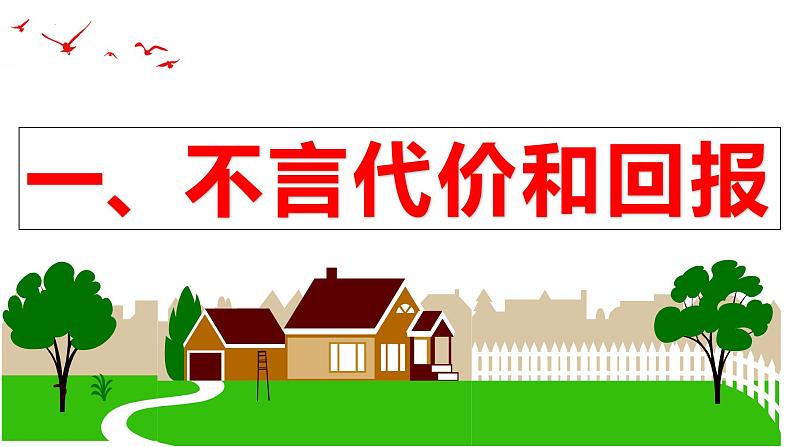 一、不言代价和回报